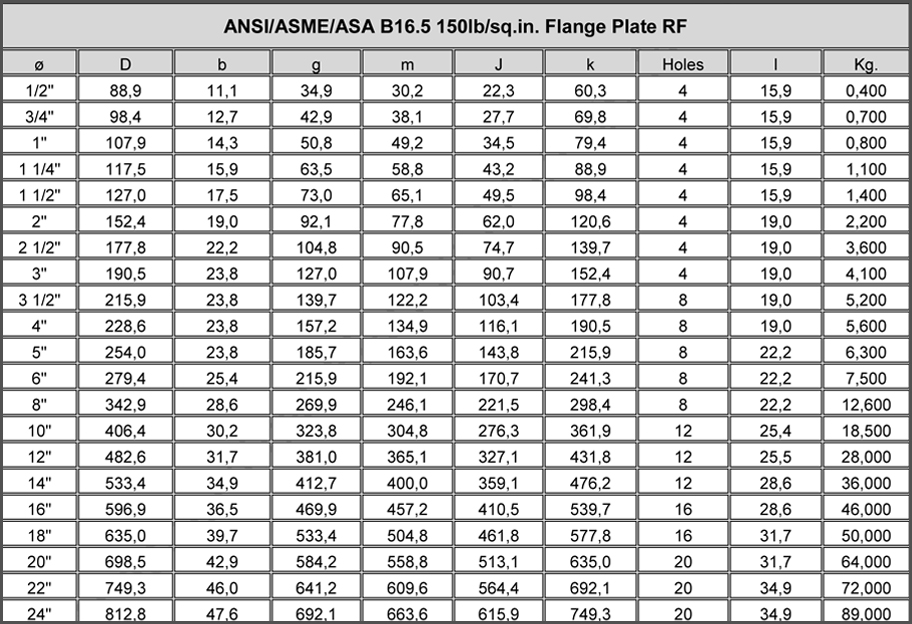 ANSI/ASME/ASA B16.5 150lb/sq.in. Flange Plate RF

| ø | D | b | g | m | J | k | Holes | l | Kg. |
|---|---|---|---|---|---|---|---|---|---|
| 1/2" | 88,9 | 11,1 | 34,9 | 30,2 | 22,3 | 60,3 | 4 | 15,9 | 0,400 |
| 3/4" | 98,4 | 12,7 | 42,9 | 38,1 | 27,7 | 69,8 | 4 | 15,9 | 0,700 |
| 1" | 107,9 | 14,3 | 50,8 | 49,2 | 34,5 | 79,4 | 4 | 15,9 | 0,800 |
| 1 1/4" | 117,5 | 15,9 | 63,5 | 58,8 | 43,2 | 88,9 | 4 | 15,9 | 1,100 |
| 1 1/2" | 127,0 | 17,5 | 73,0 | 65,1 | 49,5 | 98,4 | 4 | 15,9 | 1,400 |
| 2" | 152,4 | 19,0 | 92,1 | 77,8 | 62,0 | 120,6 | 4 | 19,0 | 2,200 |
| 2 1/2" | 177,8 | 22,2 | 104,8 | 90,5 | 74,7 | 139,7 | 4 | 19,0 | 3,600 |
| 3" | 190,5 | 23,8 | 127,0 | 107,9 | 90,7 | 152,4 | 4 | 19,0 | 4,100 |
| 3 1/2" | 215,9 | 23,8 | 139,7 | 122,2 | 103,4 | 177,8 | 8 | 19,0 | 5,200 |
| 4" | 228,6 | 23,8 | 157,2 | 134,9 | 116,1 | 190,5 | 8 | 19,0 | 5,600 |
| 5" | 254,0 | 23,8 | 185,7 | 163,6 | 143,8 | 215,9 | 8 | 22,2 | 6,300 |
| 6" | 279,4 | 25,4 | 215,9 | 192,1 | 170,7 | 241,3 | 8 | 22,2 | 7,500 |
| 8" | 342,9 | 28,6 | 269,9 | 246,1 | 221,5 | 298,4 | 8 | 22,2 | 12,600 |
| 10" | 406,4 | 30,2 | 323,8 | 304,8 | 276,3 | 361,9 | 12 | 25,4 | 18,500 |
| 12" | 482,6 | 31,7 | 381,0 | 365,1 | 327,1 | 431,8 | 12 | 25,5 | 28,000 |
| 14" | 533,4 | 34,9 | 412,7 | 400,0 | 359,1 | 476,2 | 12 | 28,6 | 36,000 |
| 16" | 596,9 | 36,5 | 469,9 | 457,2 | 410,5 | 539,7 | 16 | 28,6 | 46,000 |
| 18" | 635,0 | 39,7 | 533,4 | 504,8 | 461,8 | 577,8 | 16 | 31,7 | 50,000 |
| 20" | 698,5 | 42,9 | 584,2 | 558,8 | 513,1 | 635,0 | 20 | 31,7 | 64,000 |
| 22" | 749,3 | 46,0 | 641,2 | 609,6 | 564,4 | 692,1 | 20 | 34,9 | 72,000 |
| 24" | 812,8 | 47,6 | 692,1 | 663,6 | 615,9 | 749,3 | 20 | 34,9 | 89,000 |